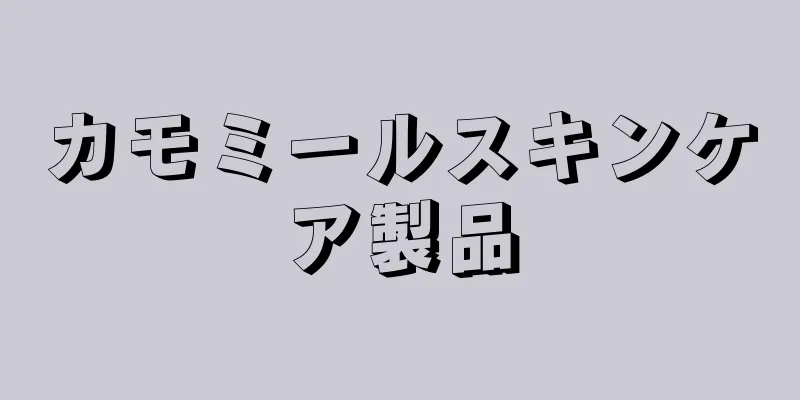 カモミールスキンケア製品